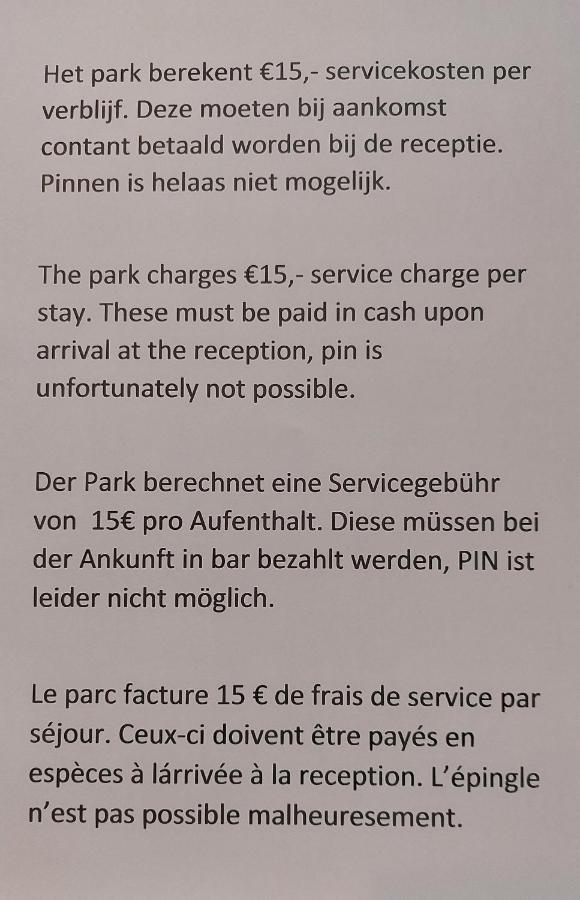 Het park berekent €15,- servicekosten per verblijf. Deze moeten bij aankomst contant betaald worden bij de receptie. Pinnen is helaas niet mogelijk.

The park charges €15,- service charge per stay. These must be paid in cash upon arrival at the reception, pin is unfortunately not possible.

Der Park berechnet eine Servicegebühr von 15€ pro Aufenthalt. Diese müssen bei der Ankunft in bar bezahlt werden, PIN ist leider nicht möglich.

Le parc facture 15 € de frais de service par séjour. Ceux-ci doivent être payés en espèces à lárrivée à la reception. L'épingle n'est pas possible malheuresement.